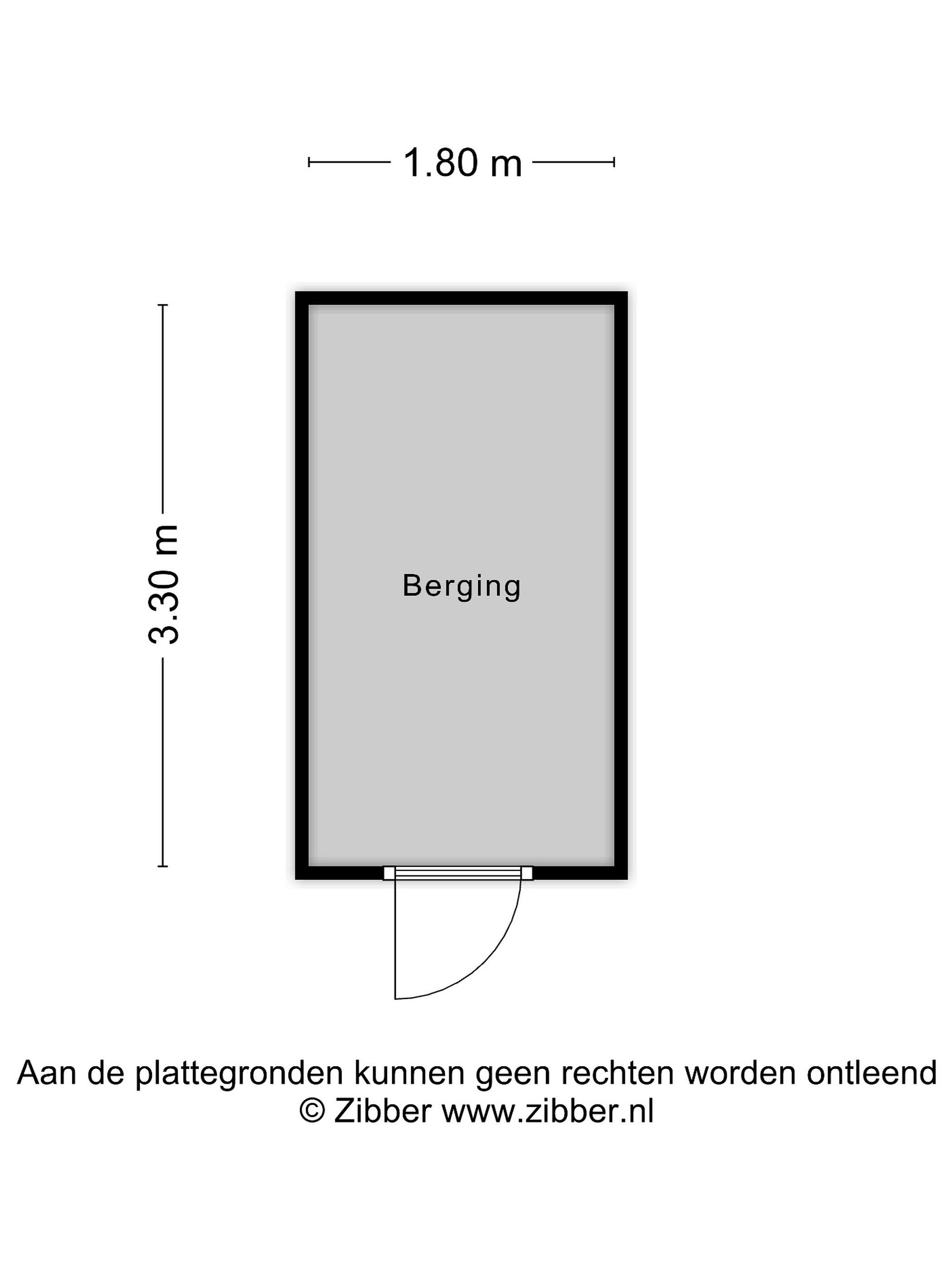 1.80 m

3.30 m

Berging

Aan de plattegronden kunnen geen rechten worden ontleend
© Zibber www.zibber.nl